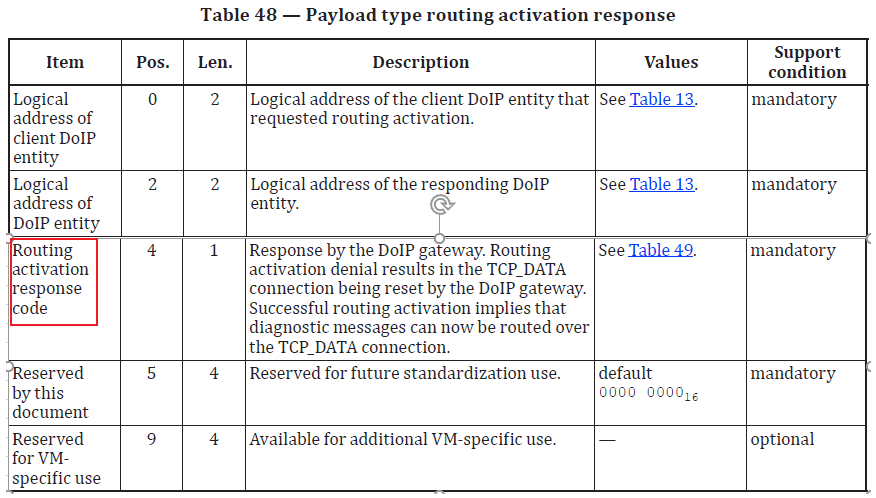 Table 48 — Payload type routing activation response

| Item | Pos. | Len. | Description | Values | Support condition |
|---|---|---|---|---|---|
| Logical address of client DoIP entity | 0 | 2 | Logical address of the client DoIP entity that requested routing activation. | See Table 13. | mandatory |
| Logical address of DoIP entity | 2 | 2 | Logical address of the responding DoIP entity. | See Table 13. | mandatory |
| Routing activation response code | 4 | 1 | Response by the DoIP gateway. Routing activation denial results in the TCP_DATA connection being reset by the DoIP gateway. Successful routing activation implies that diagnostic messages can now be routed over the TCP_DATA connection. | See Table 49. | mandatory |
| Reserved by this document | 5 | 4 | Reserved for future standardization use. | default $0000\ 0000_{16}$ | mandatory |
| Reserved for VM-specific use | 9 | 4 | Available for additional VM-specific use. | — | optional |